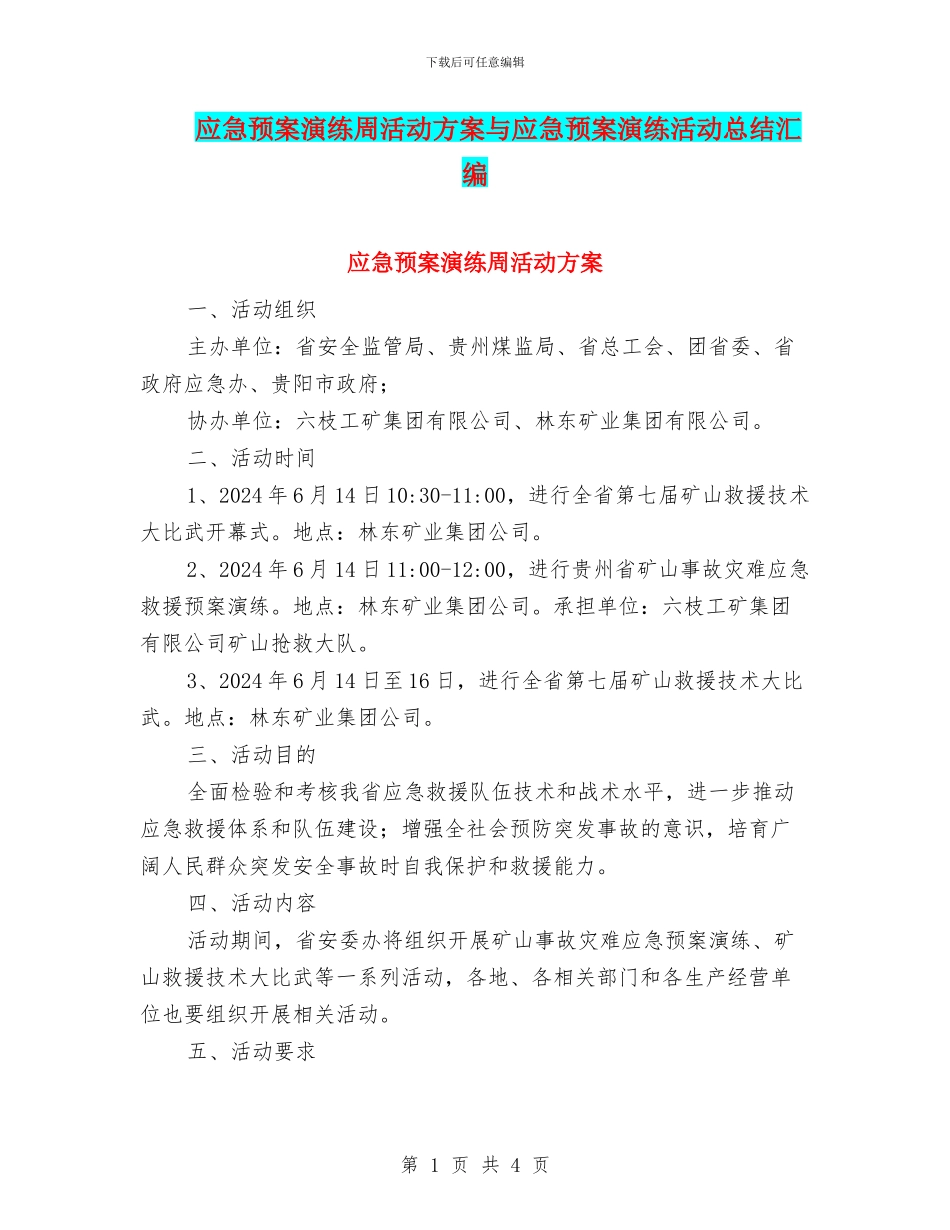 下载后可任意编辑

应急预案演练周活动方案与应急预案演练活动总结汇编

应急预案演练周活动方案

一、活动组织

主办单位：省安全监管局、贵州煤监局、省总工会、团省委、省政府应急办、贵阳市政府；

协办单位：六枝工矿集团有限公司、林东矿业集团有限公司。

二、活动时间

1、2024年6月14日10:30-11:00，进行全省第七届矿山救援技术大比武开幕式。地点：林东矿业集团公司。

2、2024年6月14日11:00-12:00，进行贵州省矿山事故灾难应急救援预案演练。地点：林东矿业集团公司。承担单位：六枝工矿集团有限公司矿山抢救大队。

3、2024年6月14日至16日，进行全省第七届矿山救援技术大比武。地点：林东矿业集团公司。

三、活动目的

全面检验和考核我省应急救援队伍技术和战术水平，进一步推动应急救援体系和队伍建设；增强全社会预防突发事故的意识，培育广阔人民群众突发安全事故时自我保护和救援能力。

四、活动内容

活动期间，省安委办将组织开展矿山事故灾难应急预案演练、矿山救援技术大比武等一系列活动，各地、各相关部门和各生产经营单位也要组织开展相关活动。

五、活动要求

第 1 页 共 4 页